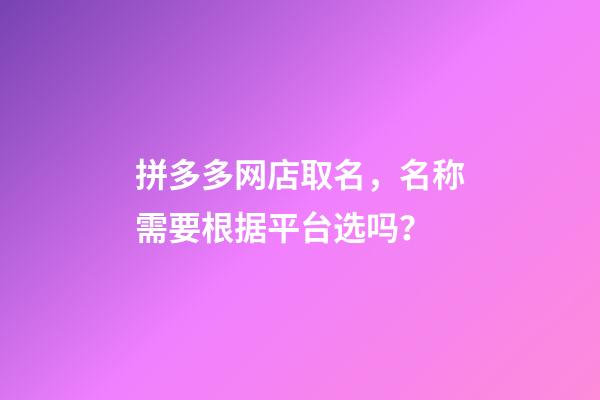 拼多多网店取名，名称需要根据平台选吗？